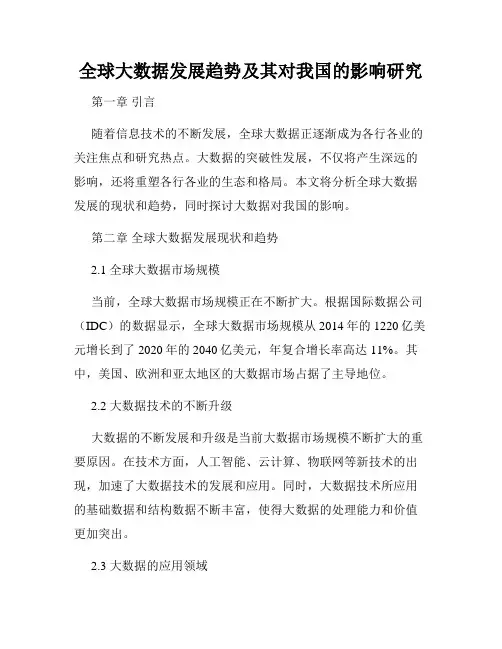 全球大数据发展趋势及其对我国的影响研究

第一章 引言

随着信息技术的不断发展，全球大数据正逐渐成为各行各业的关注焦点和研究热点。大数据的突破性发展，不仅将产生深远的影响，还将重塑各行各业的生态和格局。本文将分析全球大数据发展的现状和趋势，同时探讨大数据对我国的影响。

第二章 全球大数据发展现状和趋势

2.1 全球大数据市场规模

当前，全球大数据市场规模正在不断扩大。根据国际数据公司（IDC）的数据显示，全球大数据市场规模从 2014 年的 1220 亿美元增长到了 2020 年的 2040 亿美元，年复合增长率高达 11%。其中，美国、欧洲和亚太地区的大数据市场占据了主导地位。

2.2 大数据技术的不断升级

大数据的不断发展和升级是当前大数据市场规模不断扩大的重要原因。在技术方面，人工智能、云计算、物联网等新技术的出现，加速了大数据技术的发展和应用。同时，大数据技术所应用的基础数据和结构数据不断丰富，使得大数据的处理能力和价值更加突出。

2.3 大数据的应用领域